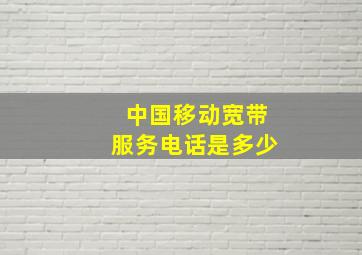 中国移动宽带
服务电话是多少